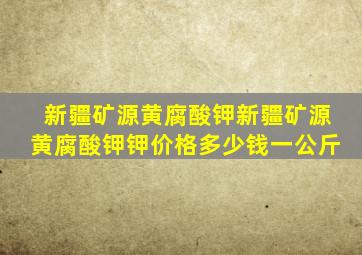 新疆矿源黄腐酸钾新疆矿源黄腐酸钾钾价格多少钱一公斤